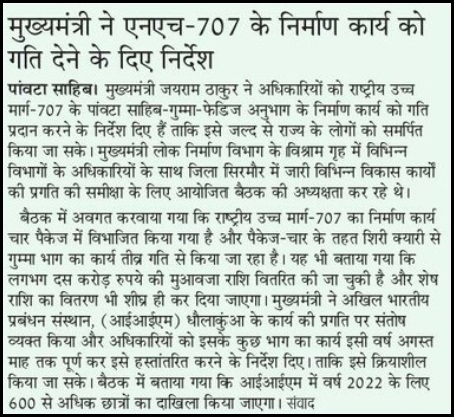 मुख्यमंत्री ने एनएच-707 के निर्माण कार्य को गति देने के दिए निर्देश

पांवटा साहिब। मुख्यमंत्री जयराम ठाकुर ने अधिकारियों को राष्ट्रीय उच्च मार्ग-707 के पांवटा साहिब-गुम्मा-फेडिज अनुभाग के निर्माण कार्य को गति प्रदान करने के निर्देश दिए हैं ताकि इसे जल्द से राज्य के लोगों को समर्पित किया जा सके। मुख्यमंत्री लोक निर्माण विभाग के विश्राम गृह में विभिन्न विभागों के अधिकारियों के साथ जिला सिरमौर में जारी विभिन्न विकास कार्यों की प्रगति की समीक्षा के लिए आयोजित बैठक की अध्यक्षता कर रहे थे।

बैठक में अवगत करवाया गया कि राष्ट्रीय उच्च मार्ग-707 का निर्माण कार्य चार पैकेज में विभाजित किया गया है और पैकेज-चार के तहत शिरी क्यारी से गुम्मा भाग का कार्य तीव्र गति से किया जा रहा है। यह भी बताया गया कि लगभग दस करोड़ रुपये की मुआवजा राशि वितरित की जा चुकी है और शेष राशि का वितरण भी शीघ्र ही कर दिया जाएगा। मुख्यमंत्री ने अखिल भारतीय प्रबंधन संस्थान, (आईआईएम) धौलाकुंआ के कार्य की प्रगति पर संतोष व्यक्त किया और अधिकारियों को इसके कुछ भाग का कार्य इसी वर्ष अगस्त माह तक पूर्ण कर इसे हस्तांतरित करने के निर्देश दिए। ताकि इसे क्रियाशील किया जा सके। बैठक में बताया गया कि आईआईएम में वर्ष 2022 के लिए 600 से अधिक छात्रों का दाखिला किया जाएगा। संवाद